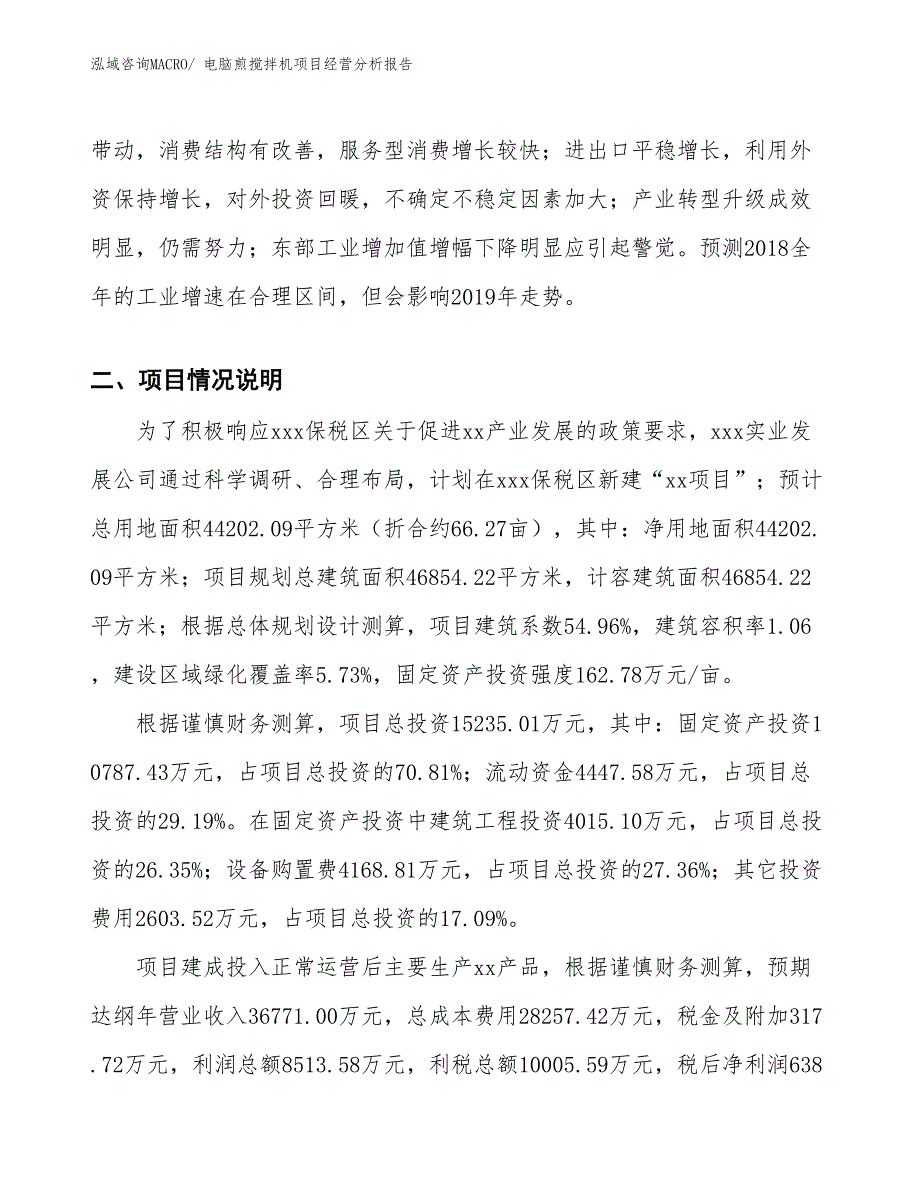 泓域咨询MACRO/ 电脑煎搅拌机项目经营分析报告

带动，消费结构有改善，服务型消费增长较快；进出口平稳增长，利用外资保持增长，对外投资回暖，不确定不稳定因素加大；产业转型升级成效明显，仍需努力；东部工业增加值增幅下降明显应引起警觉。预测2018全年的工业增速在合理区间，但会影响2019年走势。

二、项目情况说明

为了积极响应xxx保税区关于促进xx产业发展的政策要求，xxx实业发展公司通过科学调研、合理布局，计划在xxx保税区新建“xx项目”；预计总用地面积44202.09平方米（折合约66.27亩），其中：净用地面积44202.09平方米；项目规划总建筑面积46854.22平方米，计容建筑面积46854.22平方米；根据总体规划设计测算，项目建筑系数54.96%，建筑容积率1.06，建设区域绿化覆盖率5.73%，固定资产投资强度162.78万元/亩。

根据谨慎财务测算，项目总投资15235.01万元，其中：固定资产投资10787.43万元，占项目总投资的70.81%；流动资金4447.58万元，占项目总投资的29.19%。在固定资产投资中建筑工程投资4015.10万元，占项目总投资的26.35%；设备购置费4168.81万元，占项目总投资的27.36%；其它投资费用2603.52万元，占项目总投资的17.09%。

项目建成投入正常运营后主要生产xx产品，根据谨慎财务测算，预期达纲年营业收入36771.00万元，总成本费用28257.42万元，税金及附加317.72万元，利润总额8513.58万元，利税总额10005.59万元，税后净利润638